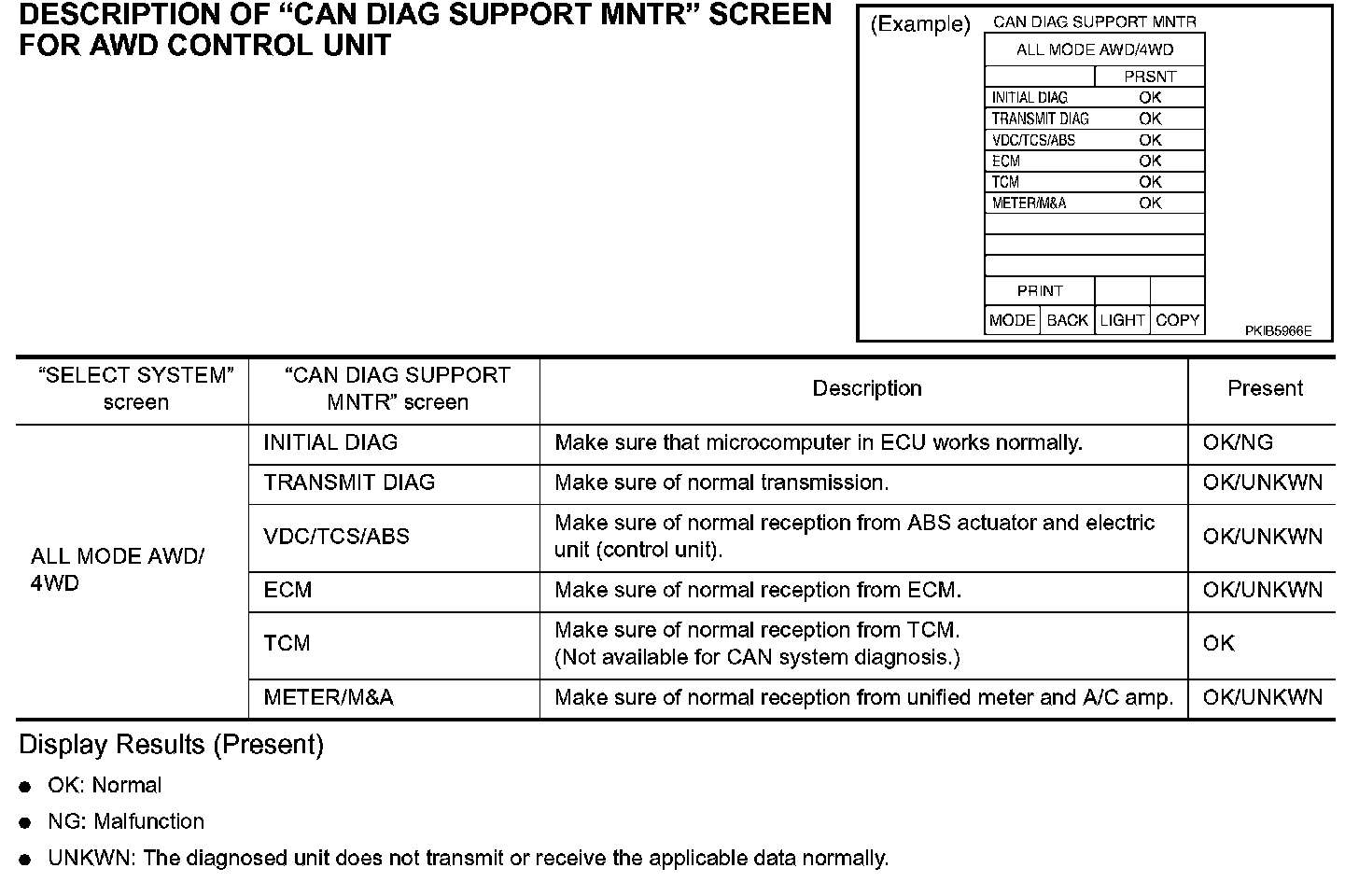 DESCRIPTION OF “CAN DIAG SUPPORT MNTR” SCREEN FOR AWD CONTROL UNIT

(Example)

CAN DIAG SUPPORT MNTR

ALL MODE AWD/4WD

| | PRSNT |
|---|---|
| INITIAL DIAG | OK |
| TRANSMIT DIAG | OK |
| VDC/TCS/ABS | OK |
| ECM | OK |
| TCM | OK |
| METER/M&A | OK |

PRINT

MODE BACK LIGHT COPY

PKIB5966E

| “SELECT SYSTEM” screen | “CAN DIAG SUPPORT MNTR” screen | Description | Present |
|---|---|---|---|
| ALL MODE AWD/ 4WD | INITIAL DIAG | Make sure that microcomputer in ECU works normally. | OK/NG |
| | TRANSMIT DIAG | Make sure of normal transmission. | OK/UNKWN |
| | VDC/TCS/ABS | Make sure of normal reception from ABS actuator and electric unit (control unit). | OK/UNKWN |
| | ECM | Make sure of normal reception from ECM. | OK/UNKWN |
| | TCM | Make sure of normal reception from TCM. (Not available for CAN system diagnosis.) | OK |
| | METER/M&A | Make sure of normal reception from unified meter and A/C amp. | OK/UNKWN |

Display Results (Present)

● OK: Normal

● NG: Malfunction

● UNKWN: The diagnosed unit does not transmit or receive the applicable data normally.